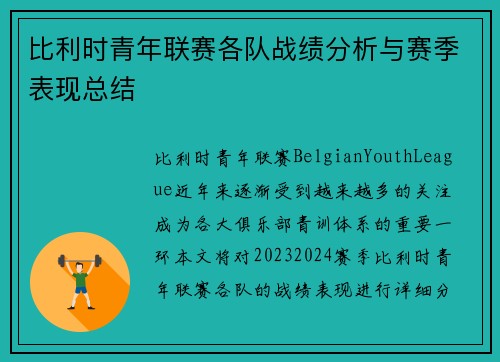 比利时青年联赛各队战绩分析与赛季表现总结

比利时青年联赛BelgianYouthLeague近年来逐渐受到越来越多的关注成为各大俱乐部青训体系的重要一环本文将对20232024赛季比利时青年联赛各队的战绩表现进行详细分